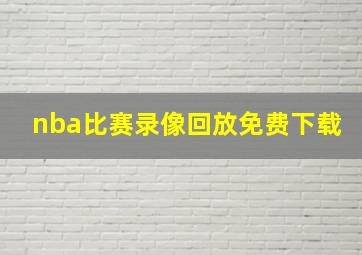 nba比赛录像回放免费下载